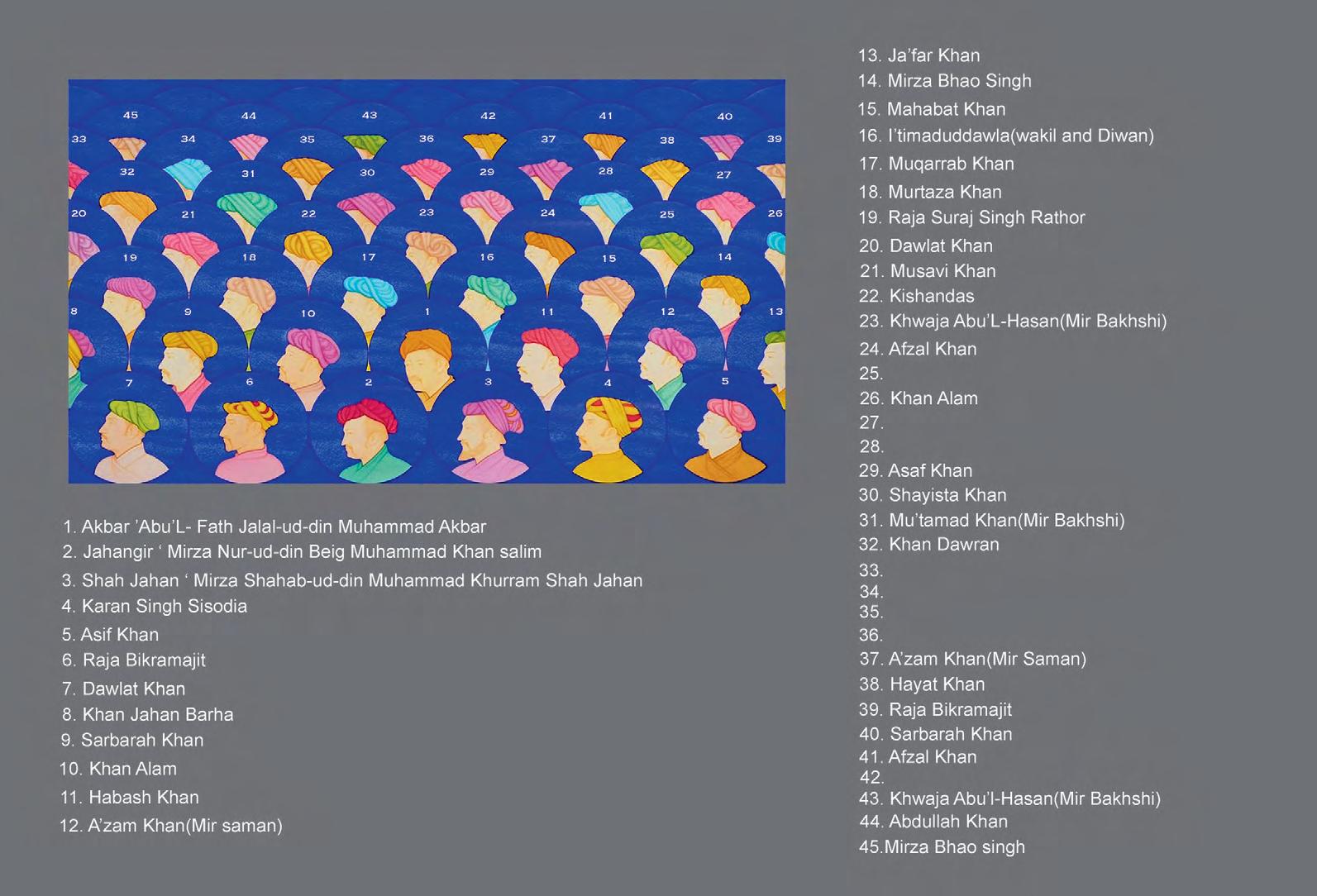 45 44 43 42 41 40
33 34 35 36 37 38 39
32 31 30 29 28 27
20 21 22 23 24 25 26
19 18 17 16 15 14
8 9 10 1 11 12 13
7 6 2 3 4 5

1. Akbar 'Abu'L- Fath Jalal-ud-din Muhammad Akbar
2. Jahangir ' Mirza Nur-ud-din Beig Muhammad Khan salim
3. Shah Jahan ' Mirza Shahab-ud-din Muhammad Khurram Shah Jahan
4. Karan Singh Sisodia
5. Asif Khan
6. Raja Bikramajit
7. Dawlat Khan
8. Khan Jahan Barha
9. Sarbarah Khan
10. Khan Alam
11. Habash Khan
12. A'zam Khan(Mir saman)

13. Ja'far Khan
14. Mirza Bhao Singh
15. Mahabat Khan
16. I'timaduddawla(wakil and Diwan)
17. Muqarrab Khan
18. Murtaza Khan
19. Raja Suraj Singh Rathor
20. Dawlat Khan
21. Musavi Khan
22. Kishandas
23. Khwaja Abu'L-Hasan(Mir Bakhshi)
24. Afzal Khan
25.
26. Khan Alam
27.
28.
29. Asaf Khan
30. Shayista Khan
31. Mu'tamad Khan(Mir Bakhshi)
32. Khan Dawran
33.
34.
35.
36.
37. A'zam Khan(Mir Saman)
38. Hayat Khan
39. Raja Bikramajit
40. Sarbarah Khan
41. Afzal Khan
42.
43. Khwaja Abu'l-Hasan(Mir Bakhshi)
44. Abdullah Khan
45.Mirza Bhao singh